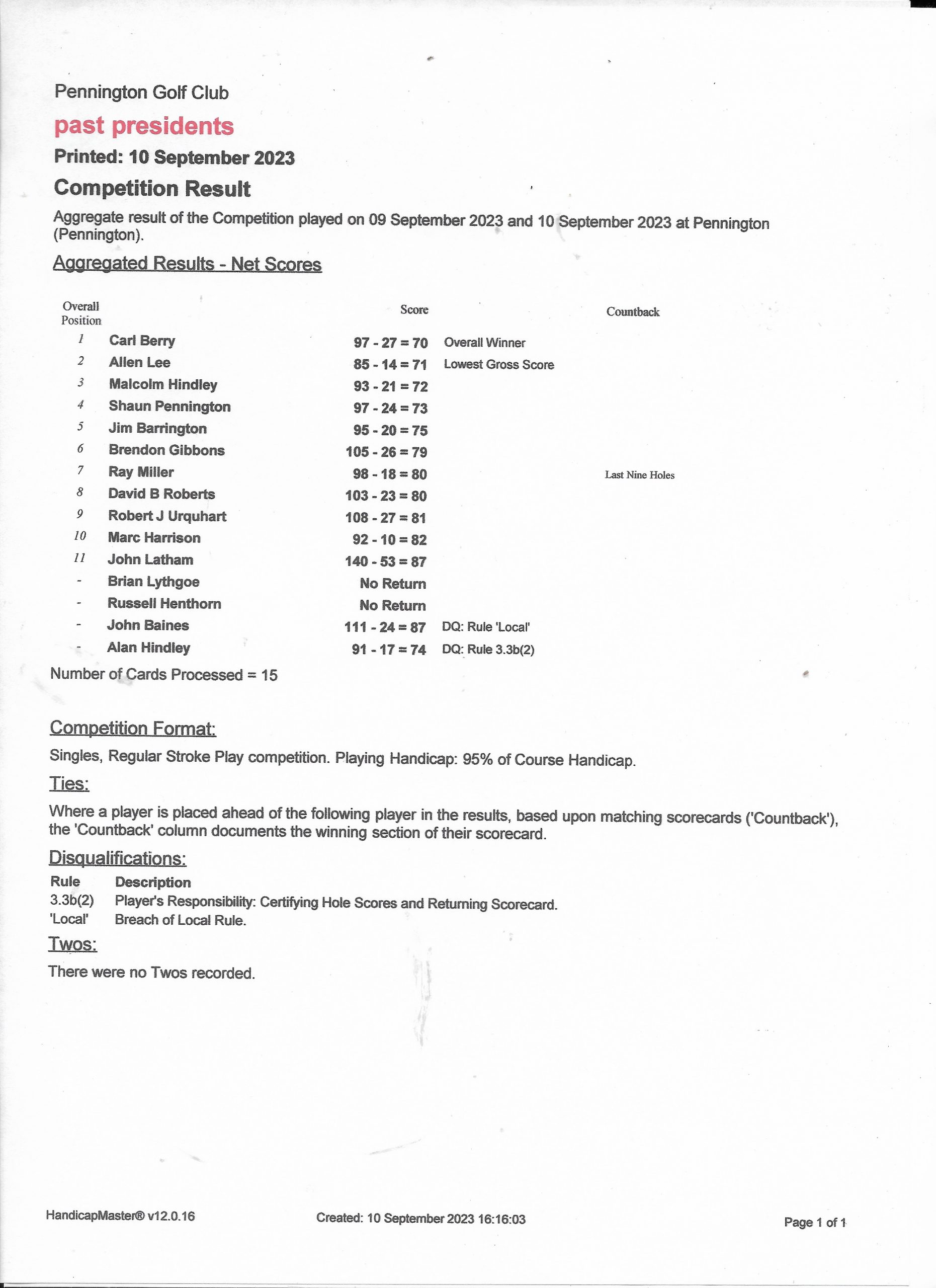 Pennington Golf Club

past presidents

Printed: 10 September 2023

Competition Result

Aggregate result of the Competition played on 09 September 2023 and 10 September 2023 at Pennington (Pennington).

Aggregated Results - Net Scores

| Overall Position | | Score | | Countback |
|---|---|---|---|---|
| 1 | Carl Berry | 97 - 27 = 70 | Overall Winner | |
| 2 | Allen Lee | 85 - 14 = 71 | Lowest Gross Score | |
| 3 | Malcolm Hindley | 93 - 21 = 72 | | |
| 4 | Shaun Pennington | 97 - 24 = 73 | | |
| 5 | Jim Barrington | 95 - 20 = 75 | | |
| 6 | Brendon Gibbons | 105 - 26 = 79 | | |
| 7 | Ray Miller | 98 - 18 = 80 | | Last Nine Holes |
| 8 | David B Roberts | 103 - 23 = 80 | | |
| 9 | Robert J Urquhart | 108 - 27 = 81 | | |
| 10 | Marc Harrison | 92 - 10 = 82 | | |
| 11 | John Latham | 140 - 53 = 87 | | |
| - | Brian Lythgoe | No Return | | |
| - | Russell Henthorn | No Return | | |
| - | John Baines | 111 - 24 = 87 | DQ: Rule 'Local' | |
| - | Alan Hindley | 91 - 17 = 74 | DQ: Rule 3.3b(2) | |

Number of Cards Processed = 15

Competition Format:

Singles, Regular Stroke Play competition. Playing Handicap: 95% of Course Handicap.

Ties:

Where a player is placed ahead of the following player in the results, based upon matching scorecards ('Countback'), the 'Countback' column documents the winning section of their scorecard.

Disqualifications:

| Rule | Description |
|---|---|
| 3.3b(2) | Player's Responsibility: Certifying Hole Scores and Returning Scorecard. |
| 'Local' | Breach of Local Rule. |

Twos:

There were no Twos recorded.

HandicapMaster® v12.0.16 Created: 10 September 2023 16:16:03 Page 1 of 1